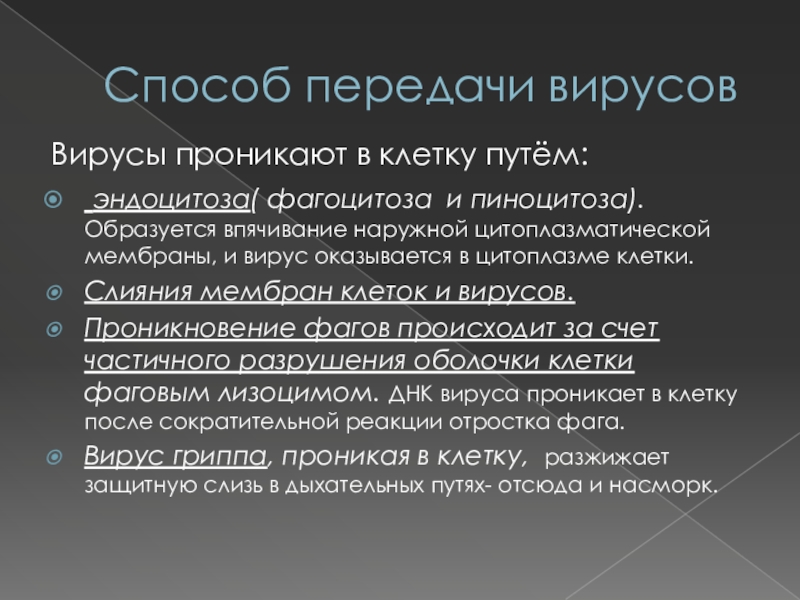 Способ передачи вирусов

Вирусы проникают в клетку путём:

эндоцитоза( фагоцитоза и пиноцитоза). Образуется впячивание наружной цитоплазматической мембраны, и вирус оказывается в цитоплазме клетки.

Слияния мембран клеток и вирусов.

Проникновение фагов происходит за счет частичного разрушения оболочки клетки фаговым лизоцимом. ДНК вируса проникает в клетку после сократительной реакции отростка фага.

Вирус гриппа, проникая в клетку, разжижает защитную слизь в дыхательных путях- отсюда и насморк.